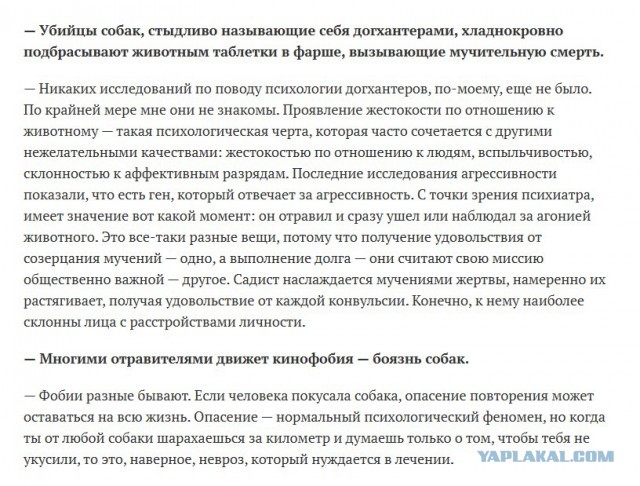 — Убийцы собак, стыдливо называющие себя догхантерами, хладнокровно подбрасывают животным таблетки в фарше, вызывающие мучительную смерть.

— Никаких исследований по поводу психологии догхантеров, по-моему, еще не было. По крайней мере мне они не знакомы. Проявление жестокости по отношению к животному — такая психологическая черта, которая часто сочетается с другими нежелательными качествами: жестокостью по отношению к людям, вспыльчивостью, склонностью к аффективным разрядам. Последние исследования агрессивности показали, что есть ген, который отвечает за агрессивность. С точки зрения психиатра, имеет значение вот какой момент: он отравил и сразу ушел или наблюдал за агонией животного. Это все-таки разные вещи, потому что получение удовольствия от созерцания мучений — одно, а выполнение долга — они считают свою миссию общественно важной — другое. Садист наслаждается мучениями жертвы, намеренно их растягивает, получая удовольствие от каждой конвульсии. Конечно, к нему наиболее склонны лица с расстройствами личности.

— Многими отравителями движет кинофобия — боязнь собак.

— Фобии разные бывают. Если человека покусала собака, опасение повторения может оставаться на всю жизнь. Опасение — нормальный психологический феномен, но когда ты от любой собаки шарахаешься за километр и думаешь только о том, чтобы тебя не укусили, то это, наверное, невроз, который нуждается в лечении.

YAPLAKAL.COM